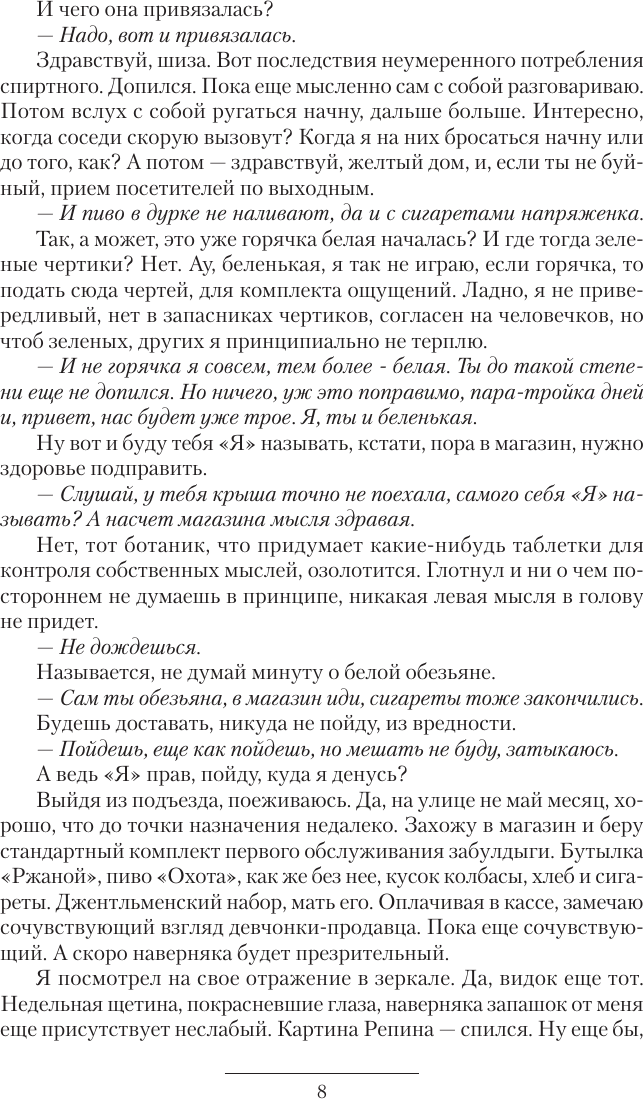 И чего она привязалась?

— Надо, вот и привязалась.

Здравствуй, шиза. Вот последствия неумеренного потребления спиртного. Допился. Пока еще мысленно сам с собой разговариваю. Потом вслух с собой ругаться начну, дальше больше. Интересно, когда соседи скорую вызовут? Когда я на них бросаться начну или до того, как? А потом — здравствуй, желтый дом, и, если ты не буйный, прием посетителей по выходным.

— И пиво в дурке не наливают, да и с сигаретами напряженка.

Так, а может, это уже горячка белая началась? И где тогда зеленые чертики? Нет. Ау, беленькая, я так не играю, если горячка, то подать сюда чертей, для комплекта ощущений. Ладно, я не привередливый, нет в запасниках чертиков, согласен на человечков, но чтоб зеленых, других я принципиально не терплю.

— И не горячка я совсем, тем более - белая. Ты до такой степени еще не допился. Но ничего, уж это поправимо, пара-тройка дней и, привет, нас будет уже трое. Я, ты и беленькая.

Ну вот и буду тебя «Я» называть, кстати, пора в магазин, нужно здоровье подправить.

— Слушай, у тебя крыша точно не поехала, самого себя «Я» называть? А насчет магазина мысля здравая.

Нет, тот ботаник, что придумает какие-нибудь таблетки для контроля собственных мыслей, озолотится. Глотнул и ни о чем постороннем не думаешь в принципе, никакая левая мысля в голову не придет.

— Не дождешься.

Называется, не думай минуту о белой обезьяне.

— Сам ты обезьяна, в магазин иди, сигареты тоже закончились.

Будешь доставать, никуда не пойду, из вредности.

— Пойдешь, еще как пойдешь, но мешать не буду, затыкаюсь.

А ведь «Я» прав, пойду, куда я денусь?

Выйдя из подъезда, поеживаюсь. Да, на улице не май месяц, хорошо, что до точки назначения недалеко. Захожу в магазин и беру стандартный комплект первого обслуживания забулдыги. Бутылка «Ржаной», пиво «Охота», как же без нее, кусок колбасы, хлеб и сигареты. Джентльменский набор, мать его. Оплачивая в кассе, замечаю сочувствующий взгляд девчонки-продавца. Пока еще сочувствующий. А скоро наверняка будет презрительный.

Я посмотрел на свое отражение в зеркале. Да, видок еще тот. Недельная щетина, покрасневшие глаза, наверняка запашок от меня еще присутствует неслабый. Картина Репина — спился. Ну еще бы,

8